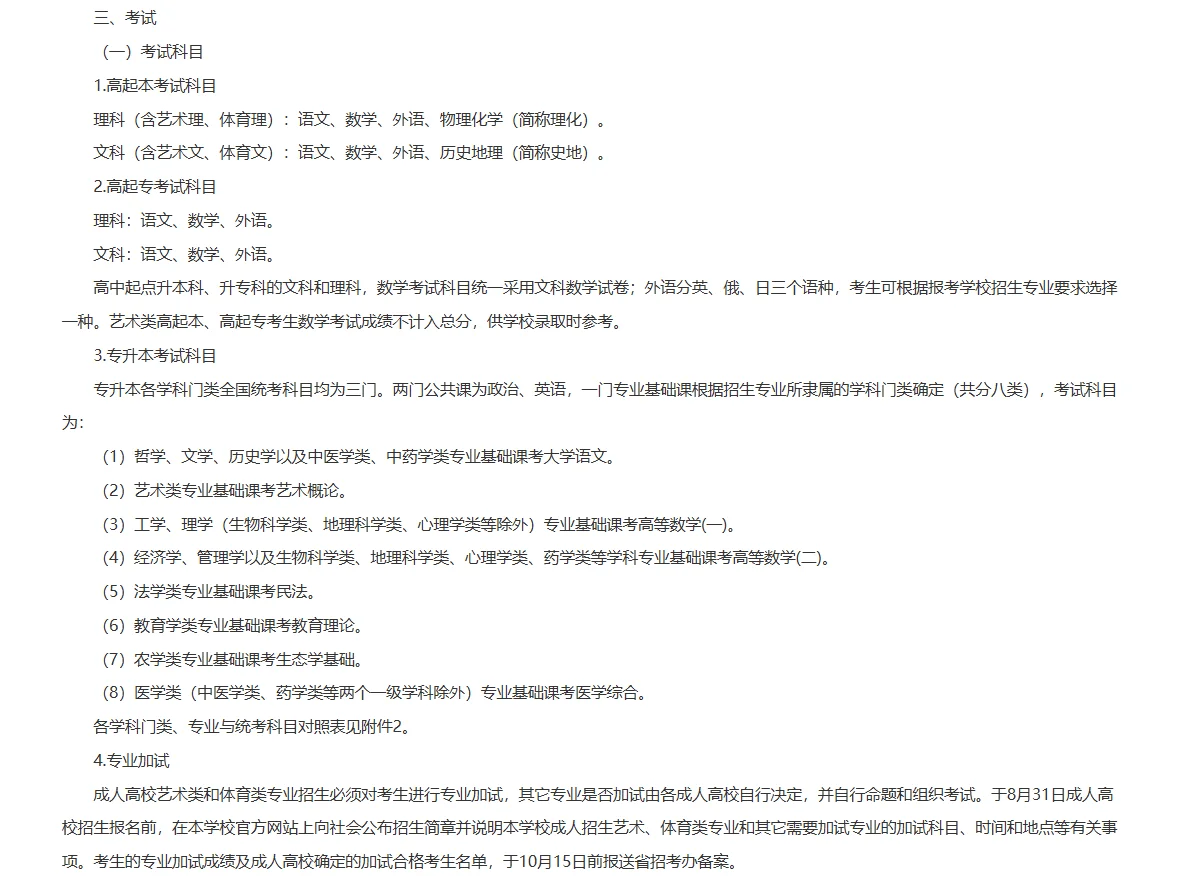 三、考试

（一）考试科目

1.高起本考试科目

理科（含艺术理、体育理）：语文、数学、外语、物理化学（简称理化）。

文科（含艺术文、体育文）：语文、数学、外语、历史地理（简称史地）。

2.高起专考试科目

理科：语文、数学、外语。

文科：语文、数学、外语。

高中起点升本科、升专科的文科和理科，数学考试科目统一采用文科数学试卷；外语分英、俄、日三个语种，考生可根据报考学校招生专业要求选择一种。艺术类高起本、高起专考生数学考试成绩不计入总分，供学校录取时参考。

3.专升本考试科目

专升本各学科门类全国统考科目均为三门。两门公共课为政治、英语，一门专业基础课根据招生专业所隶属的学科门类确定（共分八类），考试科目为：

（1）哲学、文学、历史学以及中医学类、中药学类专业基础课考大学语文。

（2）艺术类专业基础课考艺术概论。

（3）工学、理学（生物科学类、地理科学类、心理学类等除外）专业基础课考高等数学(一)。

（4）经济学、管理学以及生物科学类、地理科学类、心理学类、药学类等学科专业基础课考高等数学(二)。

（5）法学类专业基础课考民法。

（6）教育学类专业基础课考教育理论。

（7）农学类专业基础课考生态学基础。

（8）医学类（中医学类、药学类等两个一级学科除外）专业基础课考医学综合。

各学科门类、专业与统考科目对照表见附件2。

4.专业加试

成人高校艺术类和体育类专业招生必须对考生进行专业加试，其它专业是否加试由各成人高校自行决定，并自行命题和组织考试。于8月31日成人高校招生报名前，在本学校官方网站上向社会公布招生简章并说明本学校成人招生艺术、体育类专业和其它需要加试专业的加试科目、时间和地点等有关事项。考生的专业加试成绩及成人高校确定的加试合格考生名单，于10月15日前报送省招考办备案。